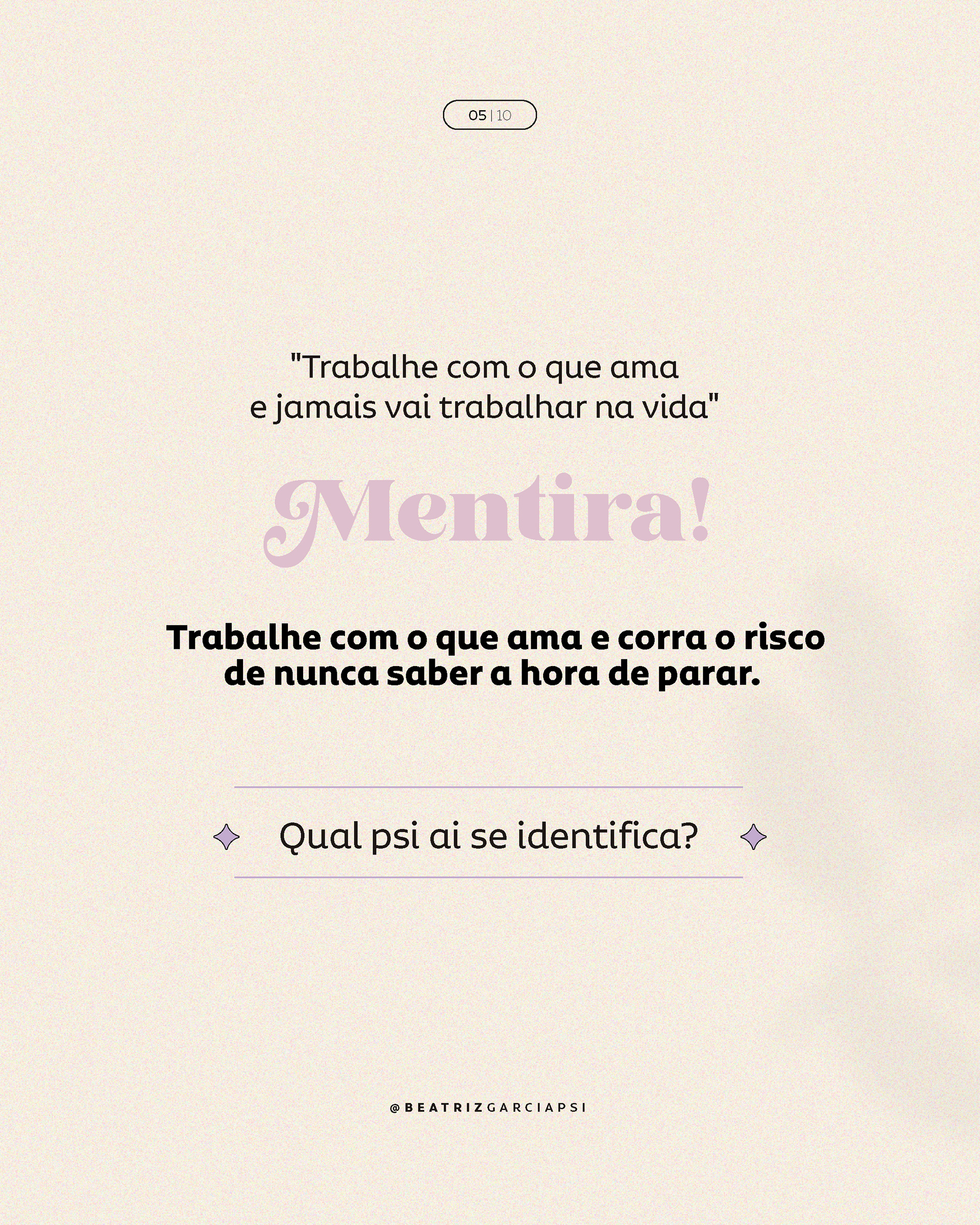 05 | 10

"Trabalhe com o que ama e jamais vai trabalhar na vida"

Mentira!

Trabalhe com o que ama e corra o risco de nunca saber a hora de parar.

Qual psi ai se identifica?

@BEATRIZGARCIAPSI